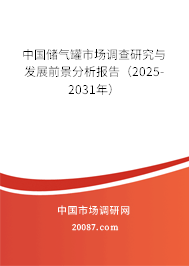 中国储气罐市场调查研究与发展前景分析报告（2025-2031年）

中国市场调研网

20087.com